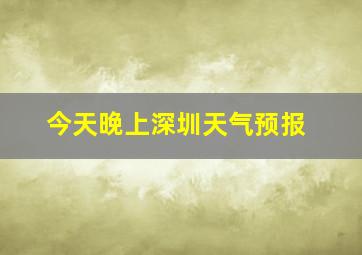 今天晚上深圳天气预报